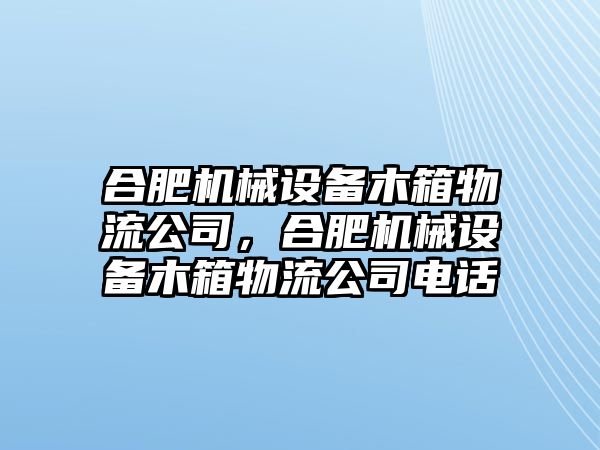 合肥机械设备木箱物流公司，合肥机械设备木箱物流公司电话